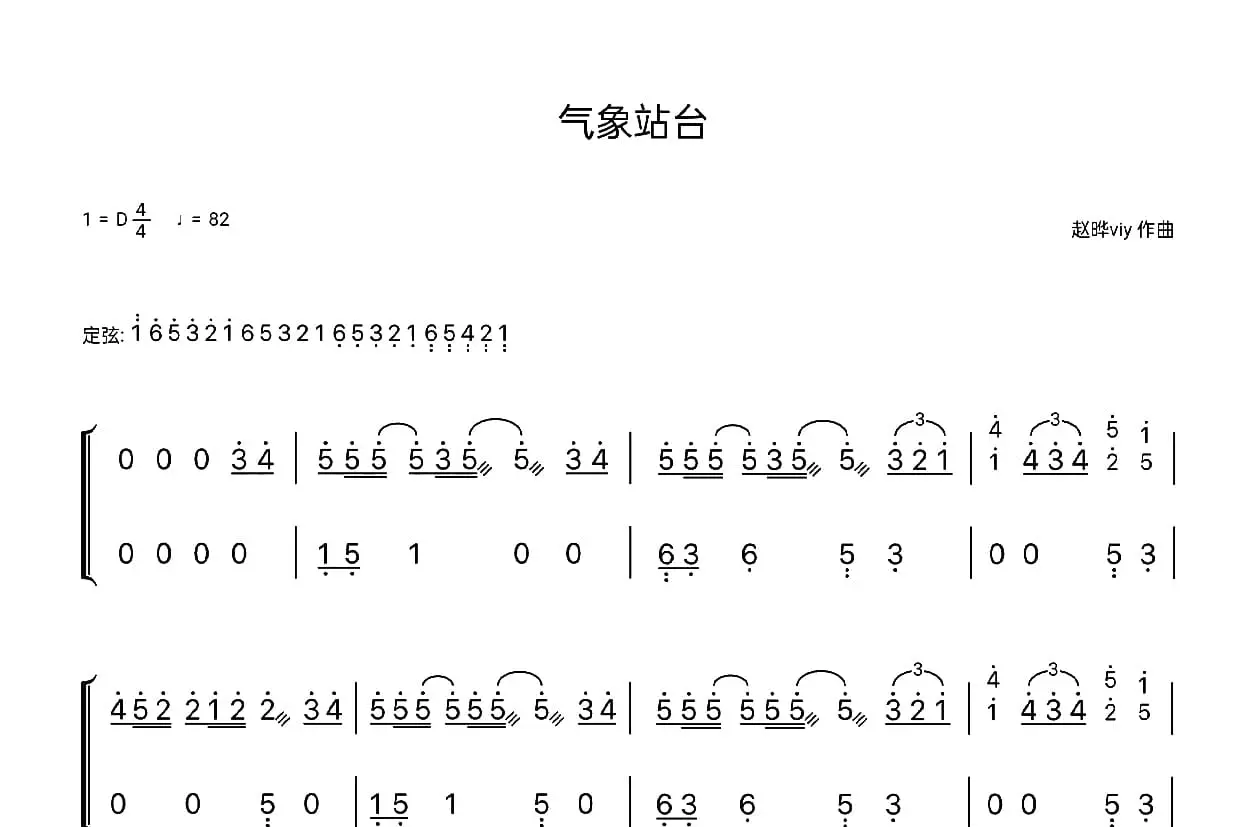 气象站台

1 = D $\frac{4}{4}$ ♩ = 82

赵晔viy 作曲

定弦: 1 6 5 3 2 1 6 5 3 2 1 6 5 3 2 1 6 5 4 2 1

0 0 0 3 4 | 5 5 5 5 3 5 5 3 4 | 5 5 5 5 3 5 5 3 2 1 | 4 1 4 3 4 5 2 1 5 |

0 0 0 0 | 1 5 1 0 0 | 6 3 6 5 3 | 0 0 5 3 |

4 5 2 2 1 2 2 3 4 | 5 5 5 5 5 5 5 3 4 | 5 5 5 5 5 5 5 3 2 1 | 4 1 4 3 4 5 2 1 5 |

0 0 5 0 | 1 5 1 5 0 | 6 3 6 5 3 | 0 0 5 3 |